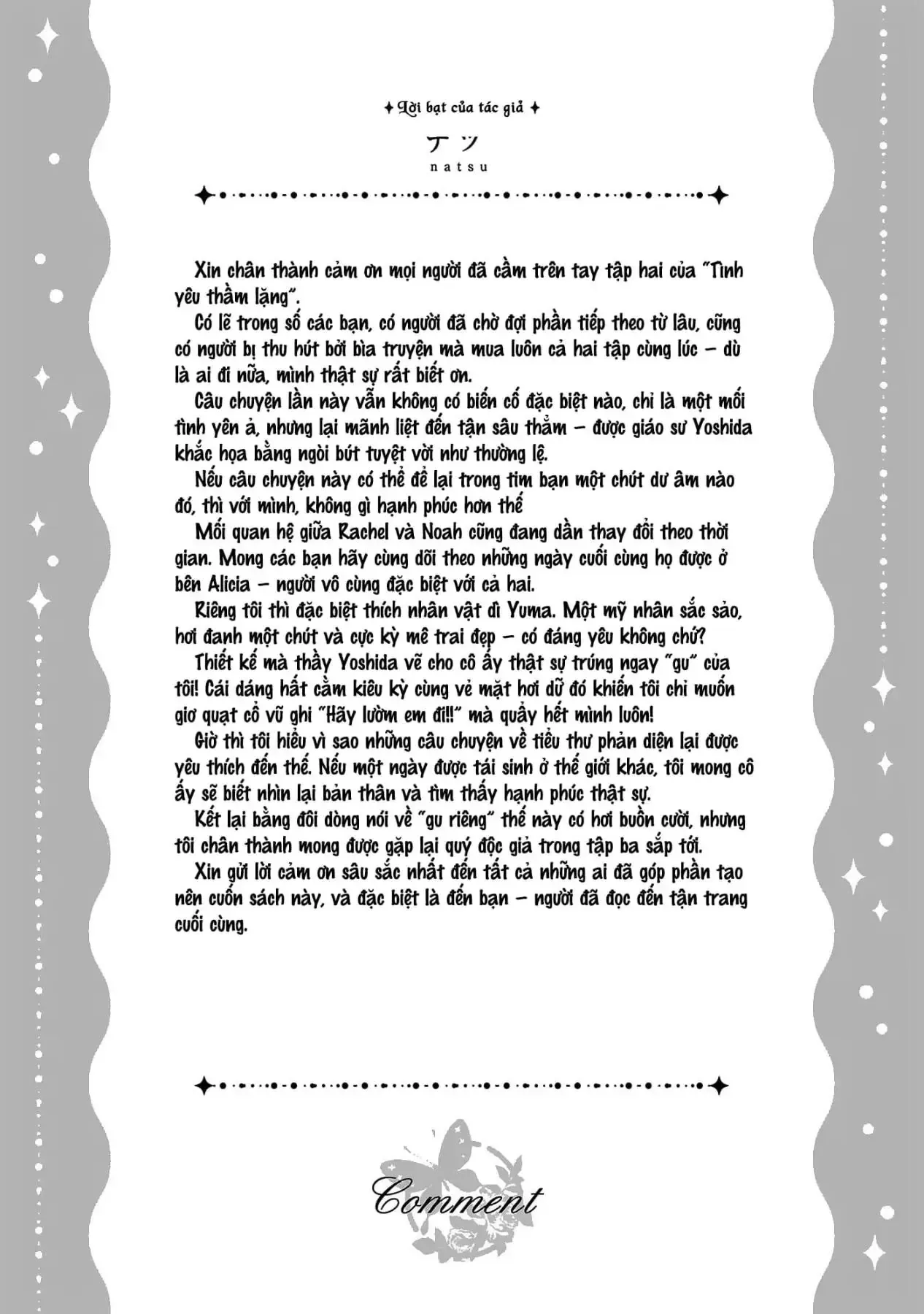 ✦ Lời bạt của tác giả ✦

ナツ

natsu

Xin chân thành cảm ơn mọi người đã cầm trên tay tập hai của "Tình yêu thầm lặng".

Có lẽ trong số các bạn, có người đã chờ đợi phần tiếp theo từ lâu, cũng có người bị thu hút bởi bìa truyện mà mua luôn cả hai tập cùng lúc – dù là ai đi nữa, mình thật sự rất biết ơn.

Câu chuyện lần này vẫn không có biến cố đặc biệt nào, chỉ là một mối tình yên ả, nhưng lại mãnh liệt đến tận sâu thẳm – được giáo sư Yoshida khắc họa bằng ngòi bút tuyệt vời như thường lệ.

Nếu câu chuyện này có thể để lại trong tim bạn một chút dư âm nào đó, thì với mình, không gì hạnh phúc hơn thế

Mối quan hệ giữa Rachel và Noah cũng đang dần thay đổi theo thời gian. Mong các bạn hãy cùng dõi theo những ngày cuối cùng họ được ở bên Alicia – người vô cùng đặc biệt với cả hai.

Riêng tôi thì đặc biệt thích nhân vật dì Yuma. Một mỹ nhân sắc sảo, hơi đanh một chút và cực kỳ mê trai đẹp – có đáng yêu không chứ?

Thiết kế mà thầy Yoshida vẽ cho cô ấy thật sự trúng ngay "gu" của tôi! Cái dáng hất cằm kiêu kỳ cùng vẻ mặt hơi dữ đó khiến tôi chỉ muốn giơ quạt cổ vũ ghi "Hãy lườm em đi!!" mà quẩy hết mình luôn!

Giờ thì tôi hiểu vì sao những câu chuyện về tiểu thư phản diện lại được yêu thích đến thế. Nếu một ngày được tái sinh ở thế giới khác, tôi mong cô ấy sẽ biết nhìn lại bản thân và tìm thấy hạnh phúc thật sự.

Kết lại bằng đôi dòng nói về "gu riêng" thế này có hơi buồn cười, nhưng tôi chân thành mong được gặp lại quý độc giả trong tập ba sắp tới.

Xin gửi lời cảm ơn sâu sắc nhất đến tất cả những ai đã góp phần tạo nên cuốn sách này, và đặc biệt là đến bạn – người đã đọc đến tận trang cuối cùng.

Comment